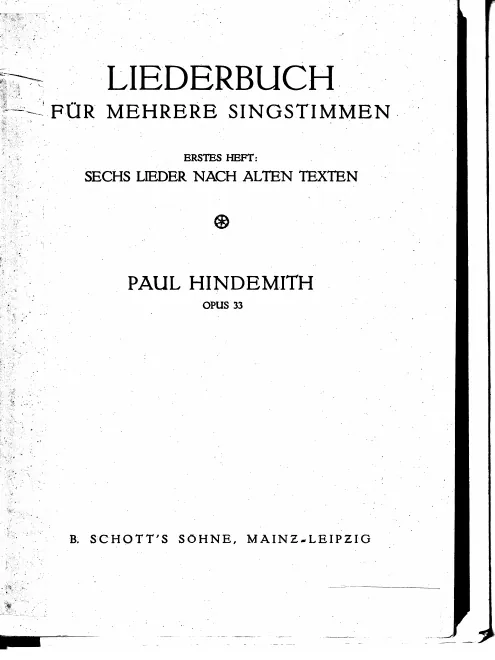 LIEDERBUCH
FÜR MEHRERE SINGSTIMMEN

ERSTES HEFT:
SECHS LIEDER NACH ALTEN TEXTEN

PAUL HINDEMITH
OPUS 33

B. SCHOTT'S SOHNE, MAINZ-LEIPZIG